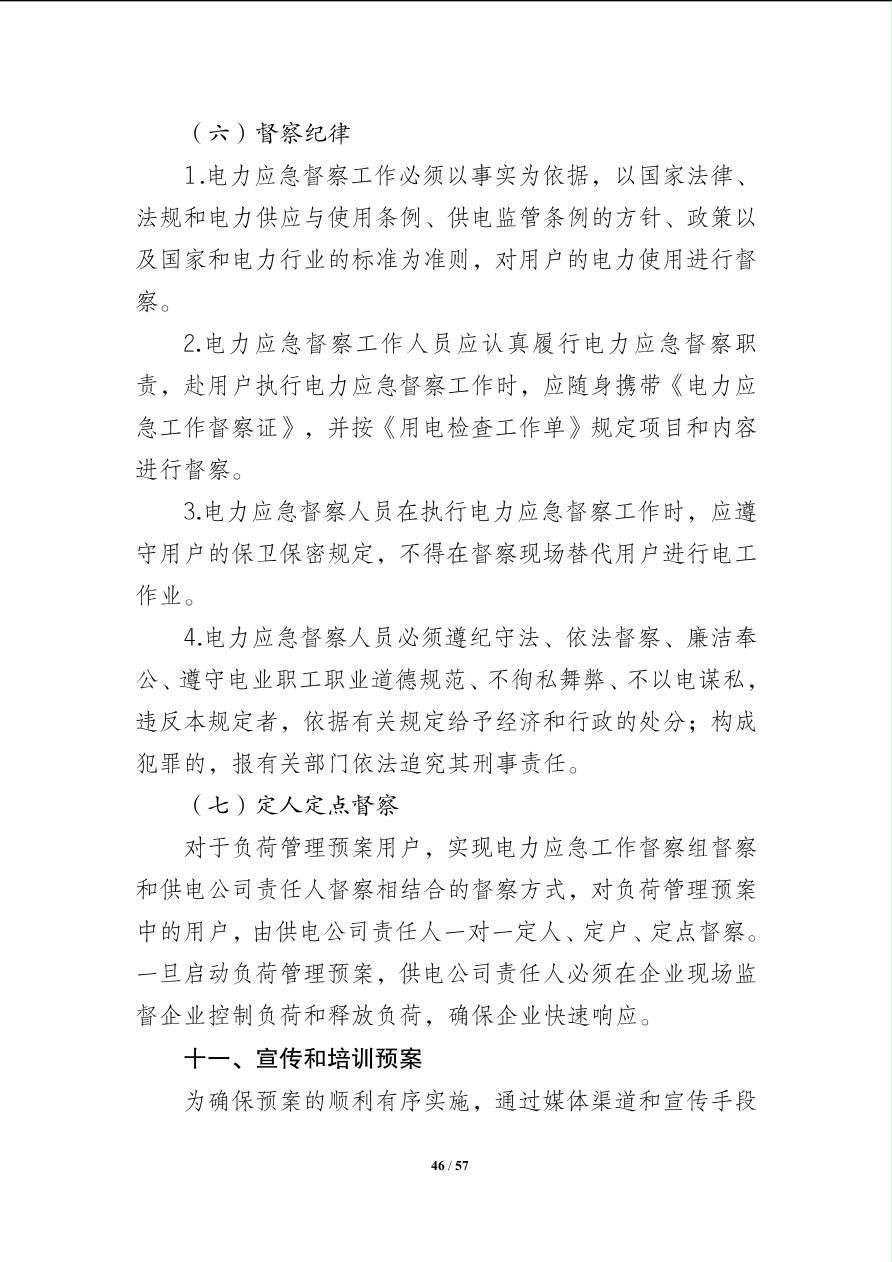 （六）督察纪律

1.电力应急督察工作必须以事实为依据，以国家法律、法规和电力供应与使用条例、供电监管条例的方针、政策以及国家和电力行业的标准为准则，对用户的电力使用进行督察。

2.电力应急督察工作人员应认真履行电力应急督察职责，赴用户执行电力应急督察工作时，应随身携带《电力应急工作督察证》，并按《用电检查工作单》规定项目和内容进行督察。

3.电力应急督察人员在执行电力应急督察工作时，应遵守用户的保卫保密规定，不得在督察现场替代用户进行电工作业。

4.电力应急督察人员必须遵纪守法、依法督察、廉洁奉公、遵守电业职工职业道德规范、不徇私舞弊、不以电谋私，违反本规定者，依据有关规定给予经济和行政的处分；构成犯罪的，报有关部门依法追究其刑事责任。

（七）定人定点督察

对于负荷管理预案用户，实现电力应急工作督察组督察和供电公司责任人督察相结合的督察方式，对负荷管理预案中的用户，由供电公司责任人一对一定人、定户、定点督察。一旦启动负荷管理预案，供电公司责任人必须在企业现场监督企业控制负荷和释放负荷，确保企业快速响应。

十一、宣传和培训预案

为确保预案的顺利有序实施，通过媒体渠道和宣传手段

46 / 57